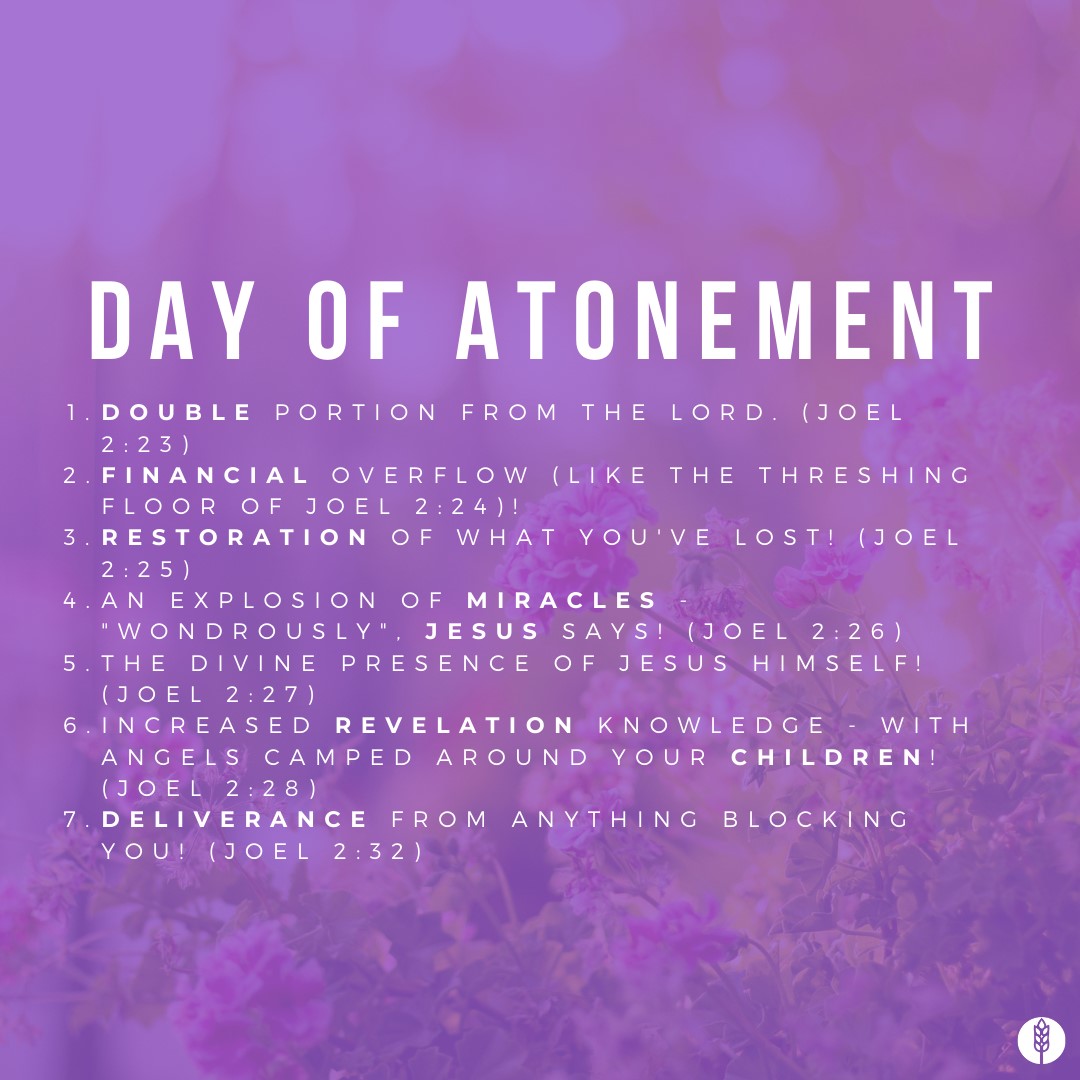 DAY OF ATONEMENT

1. DOUBLE PORTION FROM THE LORD. (JOEL 2:23)
2. FINANCIAL OVERFLOW (LIKE THE THRESHING FLOOR OF JOEL 2:24)!
3. RESTORATION OF WHAT YOU'VE LOST! (JOEL 2:25)
4. AN EXPLOSION OF MIRACLES - "WONDROUSLY", JESUS SAYS! (JOEL 2:26)
5. THE DIVINE PRESENCE OF JESUS HIMSELF! (JOEL 2:27)
6. INCREASED REVELATION KNOWLEDGE - WITH ANGELS CAMPED AROUND YOUR CHILDREN! (JOEL 2:28)
7. DELIVERANCE FROM ANYTHING BLOCKING YOU! (JOEL 2:32)